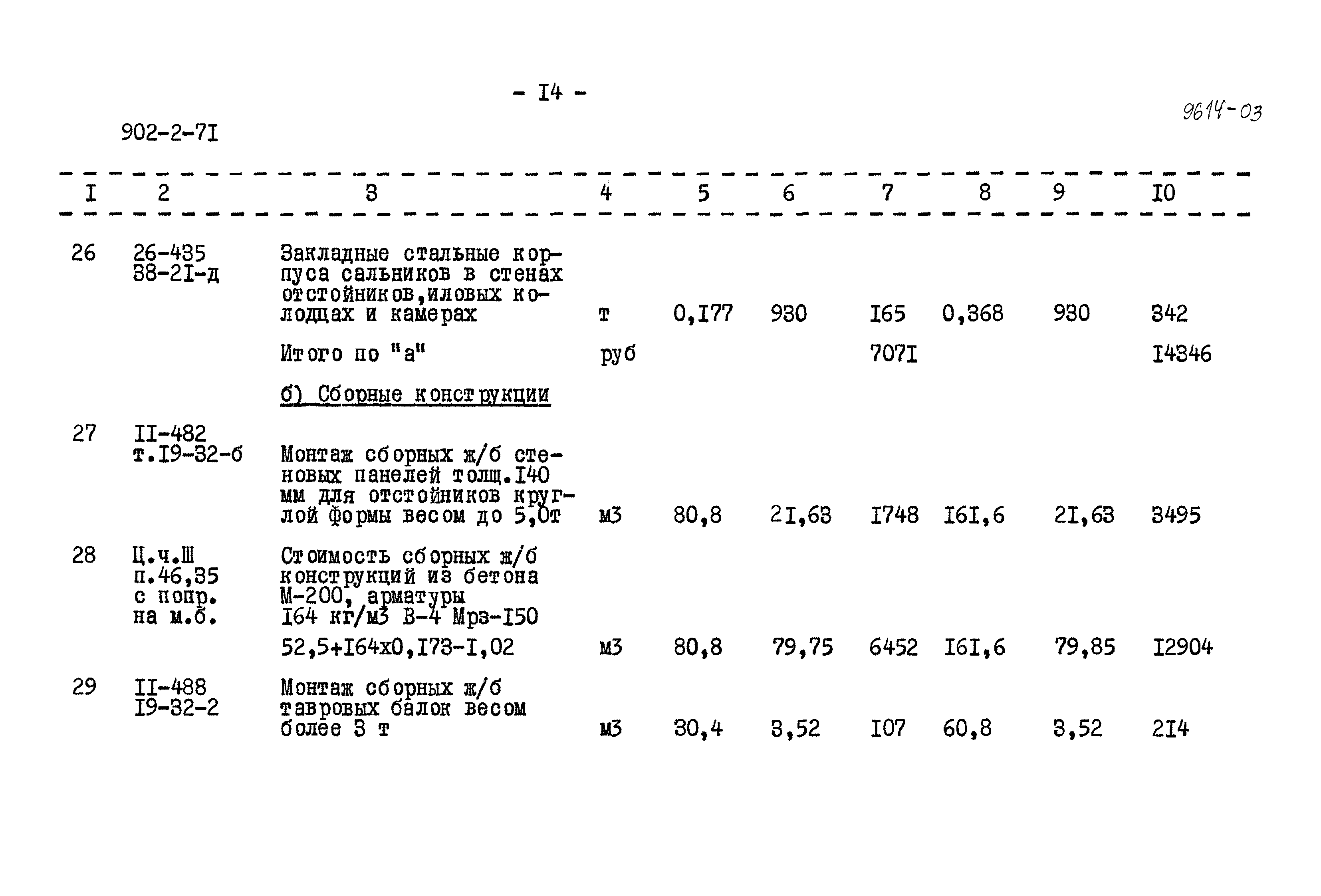 - I4 -

902-2-7I

9614-03

| I | 2 | 3 | 4 | 5 | 6 | 7 | 8 | 9 | I0 |
|---|---|---|---|---|---|---|---|---|---|
| 26 | 26-435 38-2I-д | Закладные стальные корпуса сальников в стенах отстойников,иловых колодцах и камерах | т | 0,I77 | 930 | I65 | 0,368 | 930 | 342 |
| | | Итого по "а" | руб | | | 707I | | | I4346 |
| | | б) Сборные конструкции | | | | | | | |
| 27 | II-482 т.I9-32-б | Монтаж сборных ж/б стеновых панелей толщ.I40 мм для отстойников круглой формы весом до 5,0т | м3 | 80,8 | 2I,63 | I748 | I6I,6 | 2I,63 | 3495 |
| 28 | Ц.ч.Ш п.46,35 с попр. на м.б. | Стоимость сборных ж/б конструкций из бетона М-200, арматуры I64 кг/м3 В-4 Мрз-I50 52,5+I64х0,I73-I,02 | м3 | 80,8 | 79,75 | 6452 | I6I,6 | 79,85 | I2904 |
| 29 | II-488 I9-32-2 | Монтаж сборных ж/б тавровых балок весом более 3 т | м3 | 30,4 | 3,52 | I07 | 60,8 | 3,52 | 2I4 |